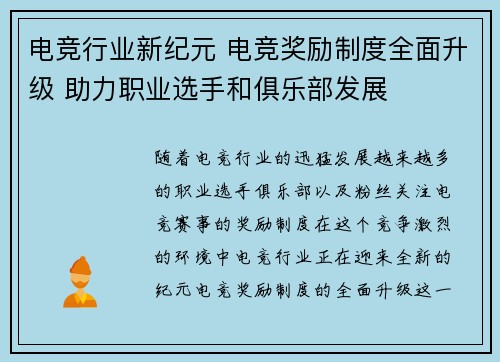 电竞行业新纪元 电竞奖励制度全面升级 助力职业选手和俱乐部发展

随着电竞行业的迅猛发展越来越多的职业选手俱乐部以及粉丝关注电竞赛事的奖励制度在这个竞争激烈的环境中电竞行业正在迎来全新的纪元电竞奖励制度的全面升级这一